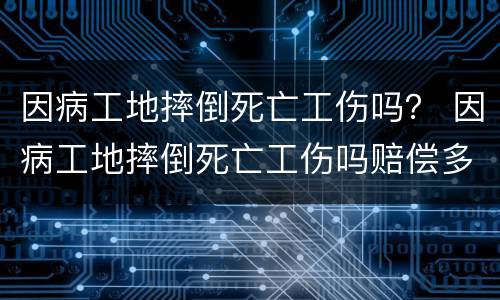 因病工地摔倒死亡工伤吗？ 因病工地摔倒死亡工伤吗赔偿多